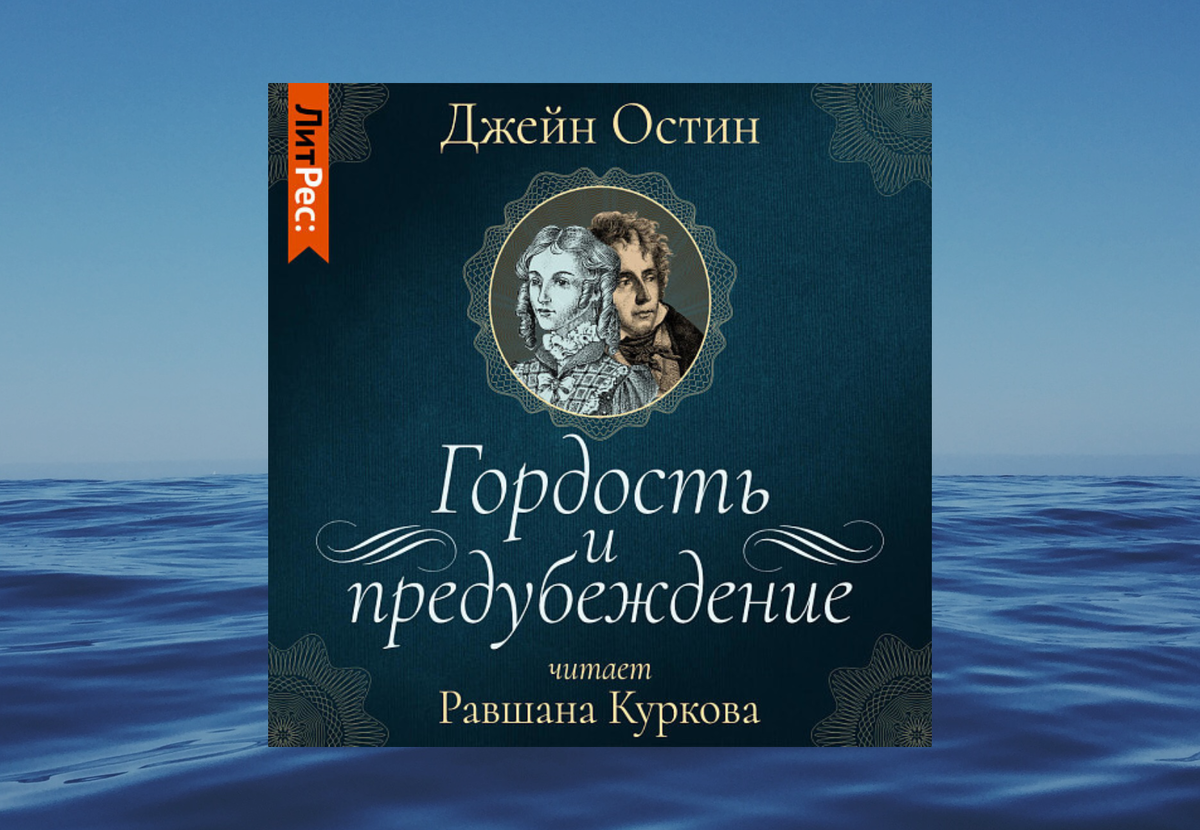 ЛитРес:

Джейн Остин

Гордость и предубеждение

читает
Равшана Куркова